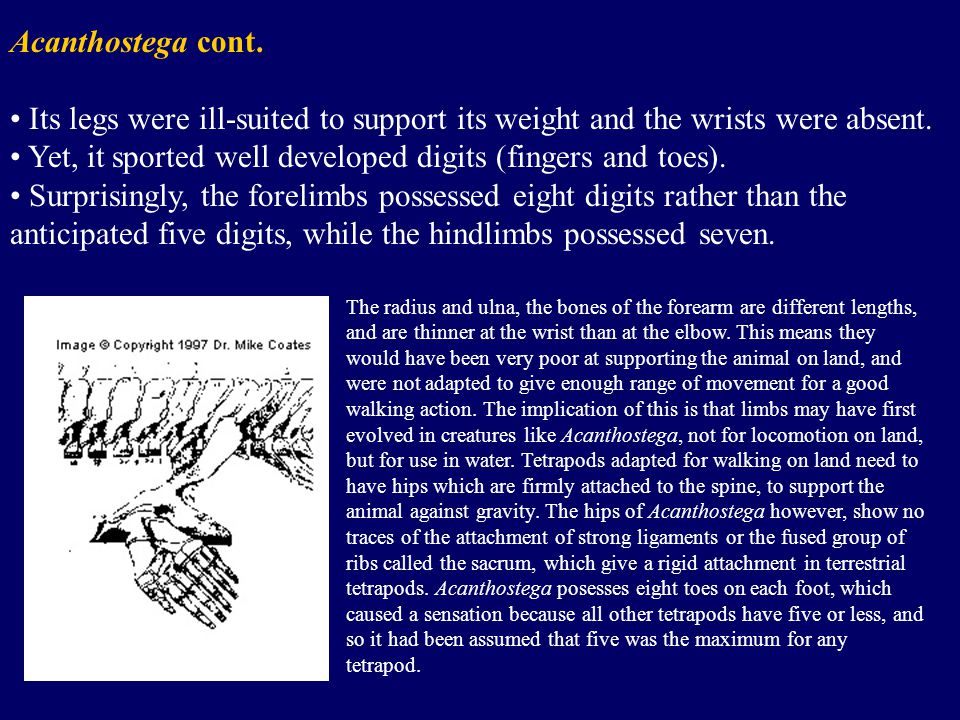 Acanthostega cont.

• Its legs were ill-suited to support its weight and the wrists were absent.
• Yet, it sported well developed digits (fingers and toes).
• Surprisingly, the forelimbs possessed eight digits rather than the anticipated five digits, while the hindlimbs possessed seven.

Image © Copyright 1997 Dr. Mike Coates

The radius and ulna, the bones of the forearm are different lengths, and are thinner at the wrist than at the elbow. This means they would have been very poor at supporting the animal on land, and were not adapted to give enough range of movement for a good walking action. The implication of this is that limbs may have first evolved in creatures like Acanthostega, not for locomotion on land, but for use in water. Tetrapods adapted for walking on land need to have hips which are firmly attached to the spine, to support the animal against gravity. The hips of Acanthostega however, show no traces of the attachment of strong ligaments or the fused group of ribs called the sacrum, which give a rigid attachment in terrestrial tetrapods. Acanthostega posesses eight toes on each foot, which caused a sensation because all other tetrapods have five or less, and so it had been assumed that five was the maximum for any tetrapod.